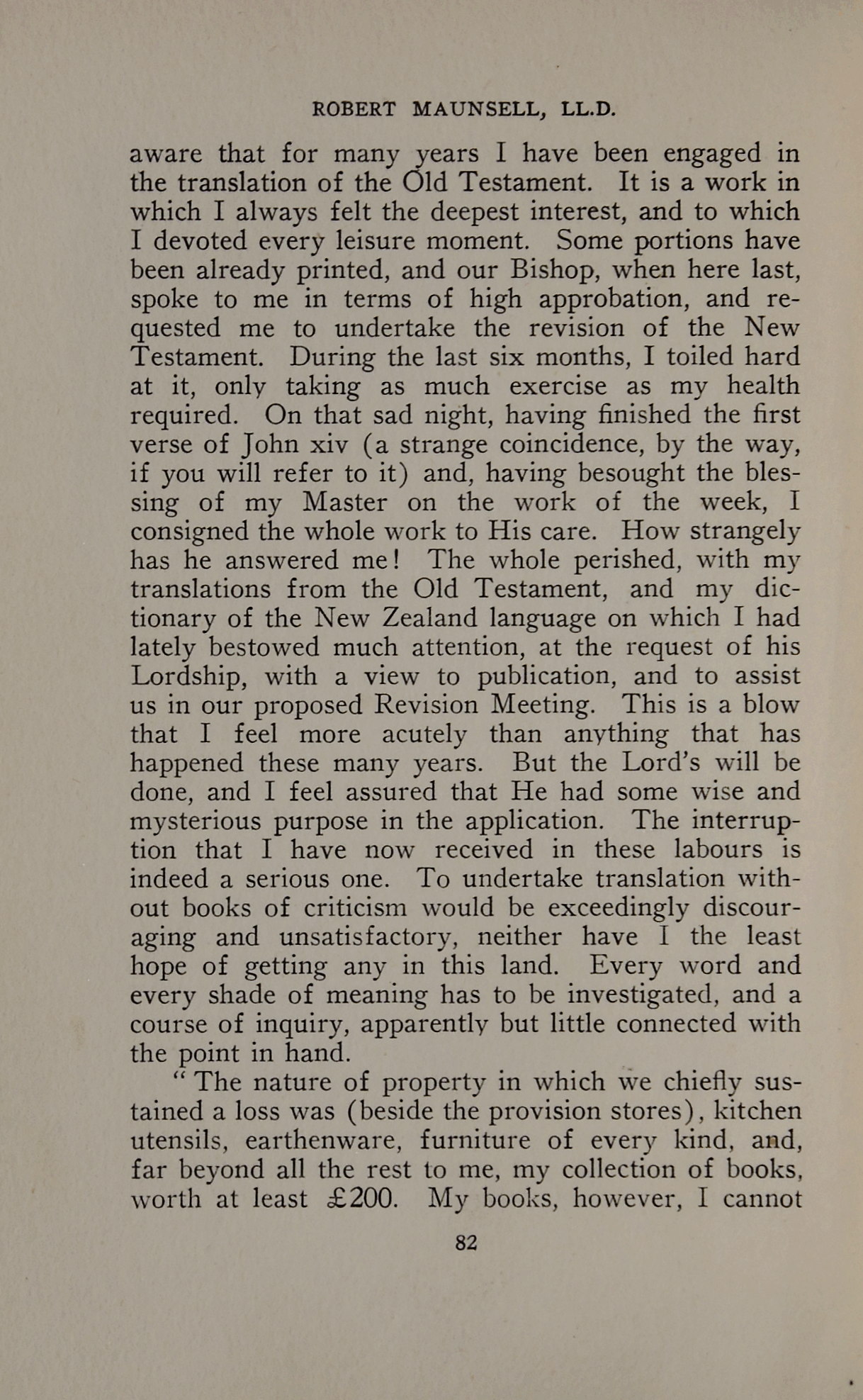 ROBERT MAUNSELL, LL.D.

aware that for many years I have been engaged in the translation of the Old Testament. It is a work in which I always felt the deepest interest, and to which I devoted every leisure moment. Some portions have been already printed, and our Bishop, when here last, spoke to me in terms of high approbation, and requested me to undertake the revision of the New Testament. During the last six months, I toiled hard at it, only taking as much exercise as my health required. On that sad night, having finished the first verse of John xiv (a strange coincidence, by the way, if you will refer to it) and, having besought the blessing of my Master on the work of the week, I consigned the whole work to His care. How strangely has he answered me! The whole perished, with my translations from the Old Testament, and my dictionary of the New Zealand language on which I had lately bestowed much attention, at the request of his Lordship, with a view to publication, and to assist us in our proposed Revision Meeting. This is a blow that I feel more acutely than anything that has happened these many years. But the Lord's will be done, and I feel assured that He had some wise and mysterious purpose in the application. The interruption that I have now received in these labours is indeed a serious one. To undertake translation without books of criticism would be exceedingly discouraging and unsatisfactory, neither have I the least hope of getting any in this land. Every word and every shade of meaning has to be investigated, and a course of inquiry, apparently but little connected with the point in hand.

" The nature of property in which we chiefly sustained a loss was (beside the provision stores), kitchen utensils, earthenware, furniture of every kind, and, far beyond all the rest to me, my collection of books, worth at least £200. My books, however, I cannot

82